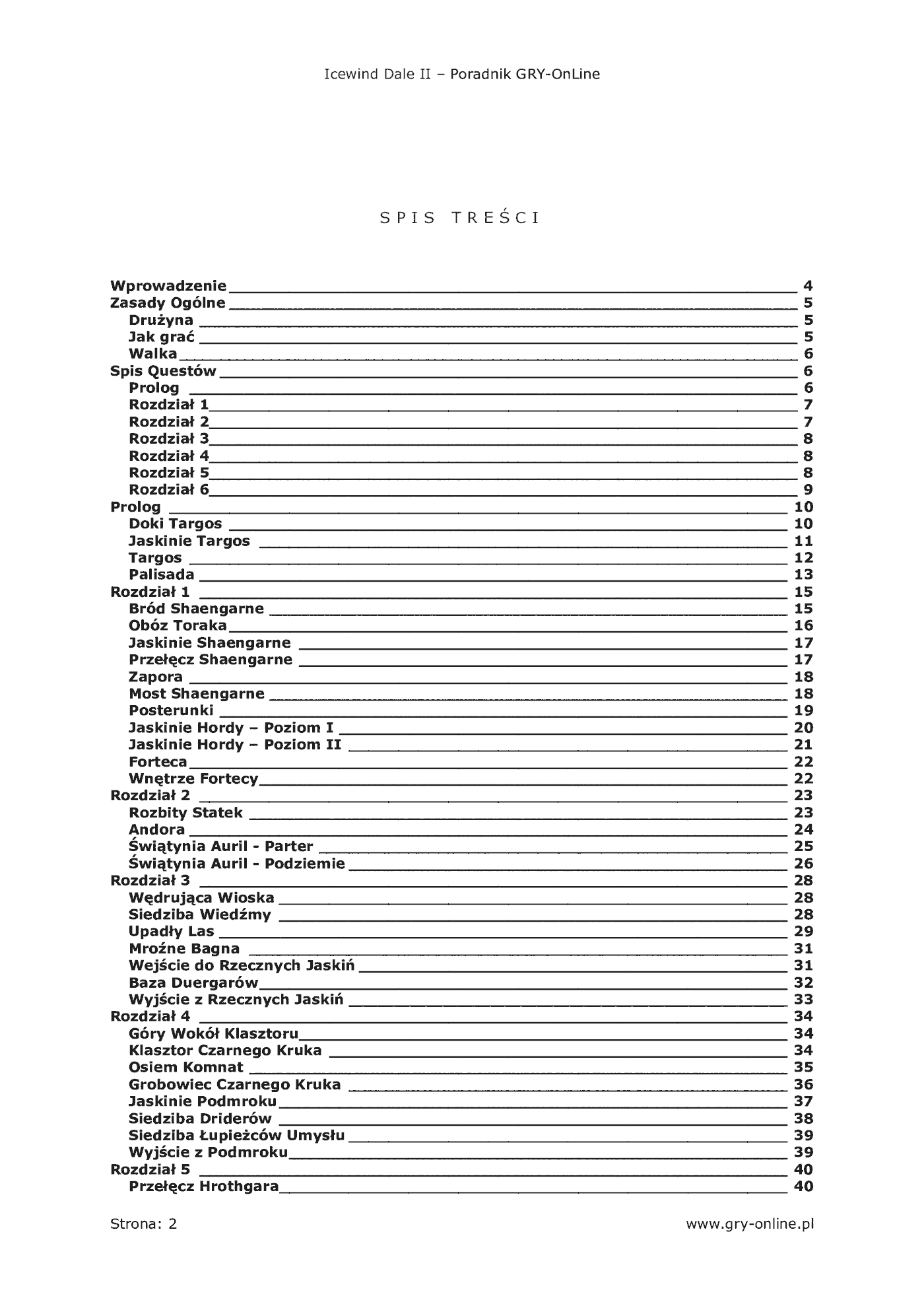 Icewind Dale II – Poradnik GRY-OnLine

SPIS TREŚCI

Wprowadzenie 4
Zasady Ogólne 5
Drużyna 5
Jak grać 5
Walka 6
Spis Questów 6
Prolog 6
Rozdział 1 7
Rozdział 2 7
Rozdział 3 8
Rozdział 4 8
Rozdział 5 8
Rozdział 6 9
Prolog 10
Doki Targos 10
Jaskinie Targos 11
Targos 12
Palisada 13
Rozdział 1 15
Bród Shaengarne 15
Obóz Toraka 16
Jaskinie Shaengarne 17
Przełęcz Shaengarne 17
Zapora 18
Most Shaengarne 18
Posterunki 19
Jaskinie Hordy – Poziom I 20
Jaskinie Hordy – Poziom II 21
Forteca 22
Wnętrze Fortecy 22
Rozdział 2 23
Rozbity Statek 23
Andora 24
Świątynia Auril - Parter 25
Świątynia Auril - Podziemie 26
Rozdział 3 28
Wędrująca Wioska 28
Siedziba Wiedźmy 28
Upadły Las 29
Mroźne Bagna 31
Wejście do Rzecznych Jaskiń 31
Baza Duergarów 32
Wyjście z Rzecznych Jaskiń 33
Rozdział 4 34
Góry Wokół Klasztoru 34
Klasztor Czarnego Kruka 34
Osiem Komnat 35
Grobowiec Czarnego Kruka 36
Jaskinie Podmroku 37
Siedziba Driderów 38
Siedziba Łupieżców Umysłu 39
Wyjście z Podmroku 39
Rozdział 5 40
Przełęcz Hrothgara 40

Strona: 2 www.gry-online.pl